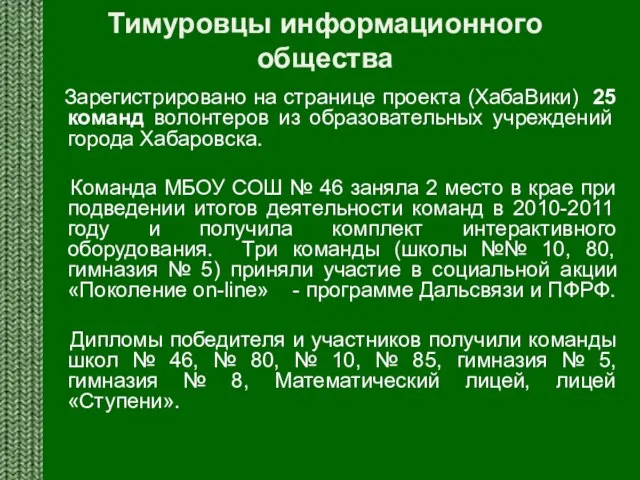 Тимуровцы информационного общества

Зарегистрировано на странице проекта (ХабаВики) 25 команд волонтеров из образовательных учреждений города Хабаровска.

Команда МБОУ СОШ № 46 заняла 2 место в крае при подведении итогов деятельности команд в 2010-2011 году и получила комплект интерактивного оборудования. Три команды (школы №№ 10, 80, гимназия № 5) приняли участие в социальной акции «Поколение on-line» - программе Дальсвязи и ПФРФ.

Дипломы победителя и участников получили команды школ № 46, № 80, № 10, № 85, гимназия № 5, гимназия № 8, Математический лицей, лицей «Ступени».